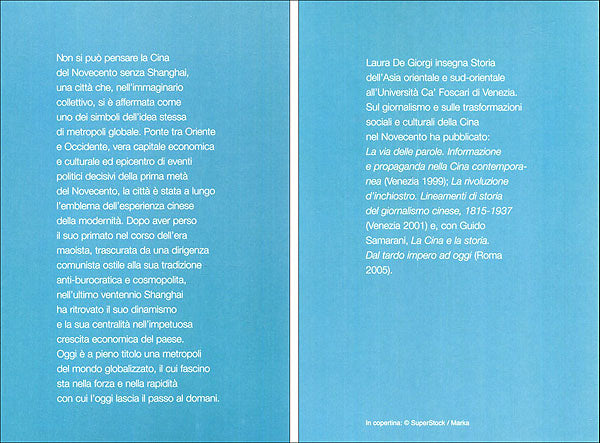 Non si può pensare la Cina del Novecento senza Shanghai, una città che, nell'immaginario collettivo, si è affermata come uno dei simboli dell'idea stessa di metropoli globale. Ponte tra Oriente e Occidente, vera capitale economica e culturale ed epicentro di eventi politici decisivi della prima metà del Novecento, la città è stata a lungo l'emblema dell'esperienza cinese della modernità. Dopo aver perso il suo primato nel corso dell'era maoista, trascurata da una dirigenza comunista ostile alla sua tradizione anti-burocratica e cosmopolita, nell'ultimo ventennio Shanghai ha ritrovato il suo dinamismo e la sua centralità nell'impetuosa crescita economica del paese. Oggi è a pieno titolo una metropoli del mondo globalizzato, il cui fascino sta nella forza e nella rapidità con cui l'oggi lascia il passo al domani.

Laura De Giorgi insegna Storia dell'Asia orientale e sud-orientale all'Università Ca' Foscari di Venezia. Sul giornalismo e sulle trasformazioni sociali e culturali della Cina nel Novecento ha pubblicato: La via delle parole. Informazione e propaganda nella Cina contemporanea (Venezia 1999); La rivoluzione d'inchiostro. Lineamenti di storia del giornalismo cinese, 1815-1937 (Venezia 2001) e, con Guido Samarani, La Cina e la storia. Dal tardo impero ad oggi (Roma 2005).

In copertina: © SuperStock / Marka